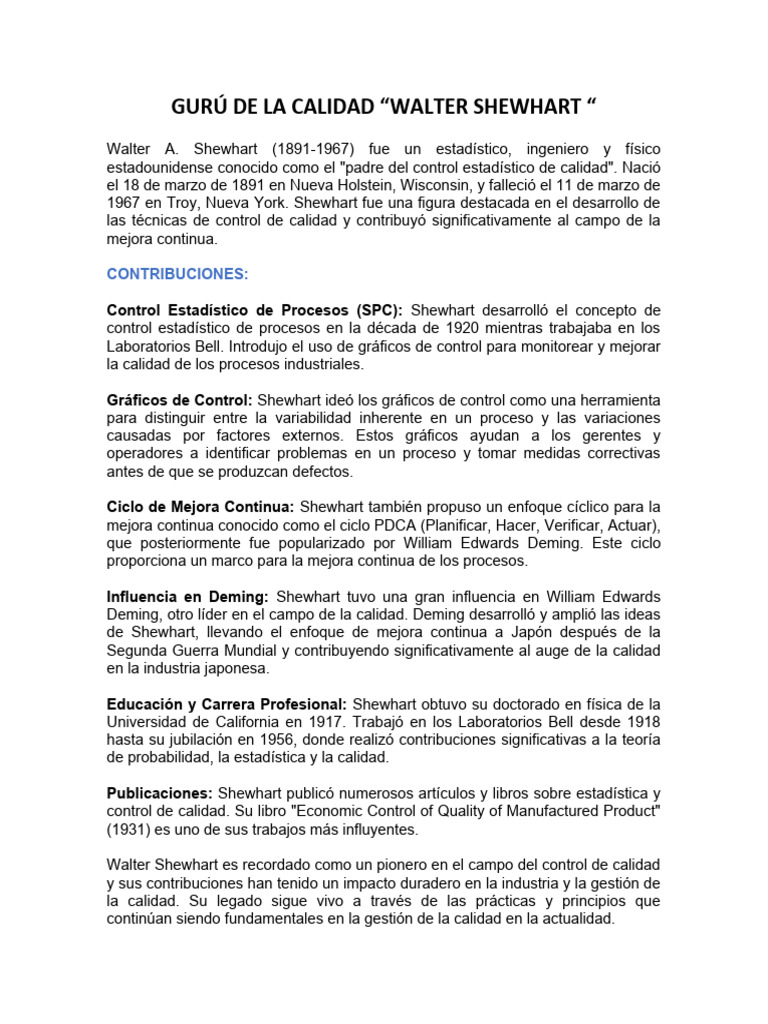 GURÚ DE LA CALIDAD “WALTER SHEWHART “

Walter A. Shewhart (1891-1967) fue un estadístico, ingeniero y físico estadounidense conocido como el "padre del control estadístico de calidad". Nació el 18 de marzo de 1891 en Nueva Holstein, Wisconsin, y falleció el 11 de marzo de 1967 en Troy, Nueva York. Shewhart fue una figura destacada en el desarrollo de las técnicas de control de calidad y contribuyó significativamente al campo de la mejora continua.

CONTRIBUCIONES:

Control Estadístico de Procesos (SPC): Shewhart desarrolló el concepto de control estadístico de procesos en la década de 1920 mientras trabajaba en los Laboratorios Bell. Introdujo el uso de gráficos de control para monitorear y mejorar la calidad de los procesos industriales.

Gráficos de Control: Shewhart ideó los gráficos de control como una herramienta para distinguir entre la variabilidad inherente en un proceso y las variaciones causadas por factores externos. Estos gráficos ayudan a los gerentes y operadores a identificar problemas en un proceso y tomar medidas correctivas antes de que se produzcan defectos.

Ciclo de Mejora Continua: Shewhart también propuso un enfoque cíclico para la mejora continua conocido como el ciclo PDCA (Planificar, Hacer, Verificar, Actuar), que posteriormente fue popularizado por William Edwards Deming. Este ciclo proporciona un marco para la mejora continua de los procesos.

Influencia en Deming: Shewhart tuvo una gran influencia en William Edwards Deming, otro líder en el campo de la calidad. Deming desarrolló y amplió las ideas de Shewhart, llevando el enfoque de mejora continua a Japón después de la Segunda Guerra Mundial y contribuyendo significativamente al auge de la calidad en la industria japonesa.

Educación y Carrera Profesional: Shewhart obtuvo su doctorado en física de la Universidad de California en 1917. Trabajó en los Laboratorios Bell desde 1918 hasta su jubilación en 1956, donde realizó contribuciones significativas a la teoría de probabilidad, la estadística y la calidad.

Publicaciones: Shewhart publicó numerosos artículos y libros sobre estadística y control de calidad. Su libro "Economic Control of Quality of Manufactured Product" (1931) es uno de sus trabajos más influyentes.

Walter Shewhart es recordado como un pionero en el campo del control de calidad y sus contribuciones han tenido un impacto duradero en la industria y la gestión de la calidad. Su legado sigue vivo a través de las prácticas y principios que continúan siendo fundamentales en la gestión de la calidad en la actualidad.